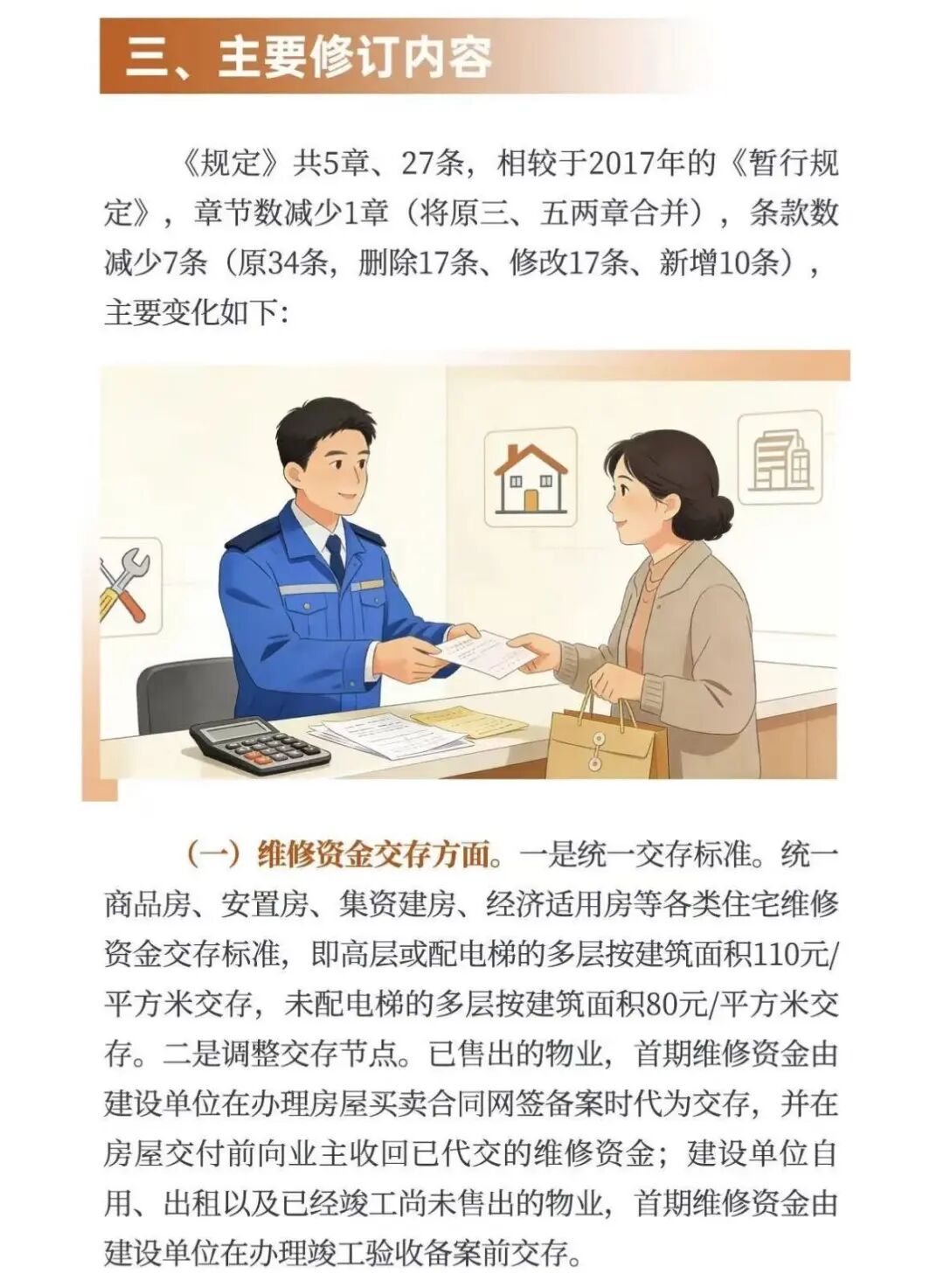 三、主要修订内容

《规定》共5章、27条，相较于2017年的《暂行规定》，章节数减少1章（将原三、五两章合并），条款数减少7条（原34条，删除17条、修改17条、新增10条），主要变化如下：

（一）维修资金交存方面。一是统一交存标准。统一商品房、安置房、集资建房、经济适用房等各类住宅维修资金交存标准，即高层或配电梯的多层按建筑面积110元/平方米交存，未配电梯的多层按建筑面积80元/平方米交存。二是调整交存节点。已售出的物业，首期维修资金由建设单位在办理房屋买卖合同网签备案时代为交存，并在房屋交付前向业主收回已代交的维修资金；建设单位自用、出租以及已经竣工尚未售出的物业，首期维修资金由建设单位在办理竣工验收备案前交存。